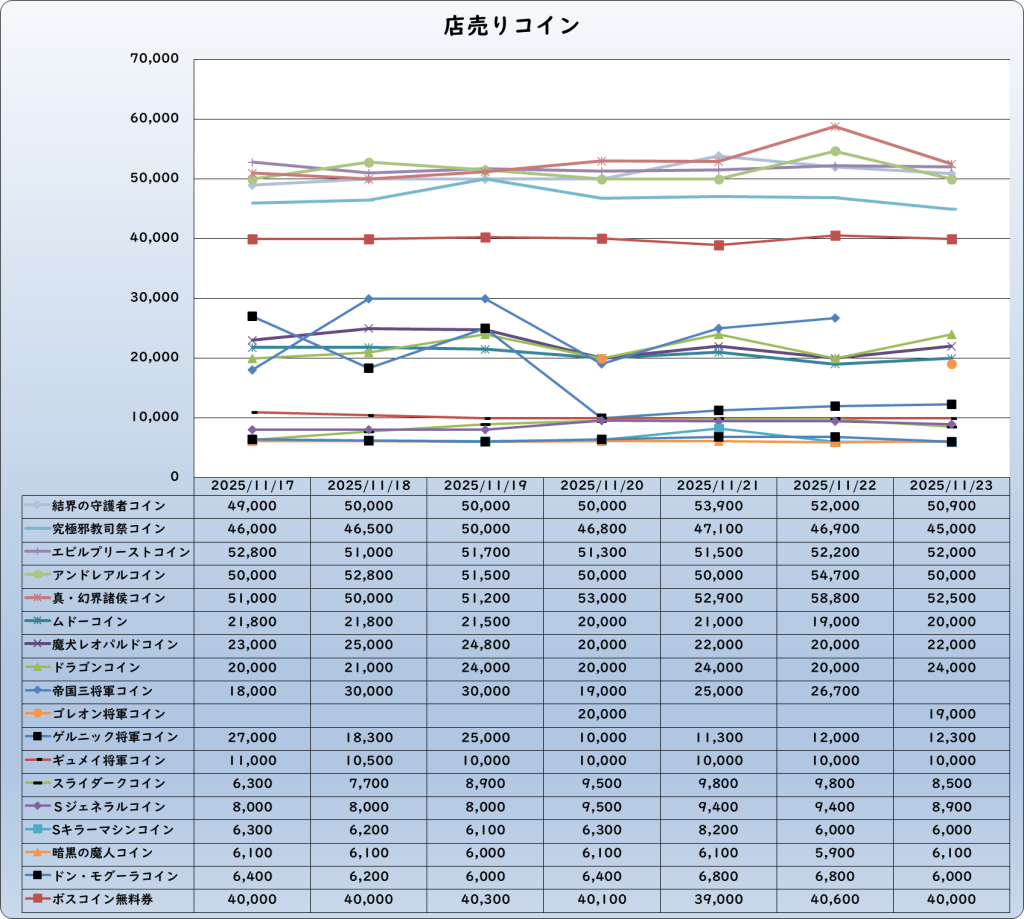 店売りコイン

70,000
60,000
50,000
40,000
30,000
20,000
10,000
0

| | 2025/11/17 | 2025/11/18 | 2025/11/19 | 2025/11/20 | 2025/11/21 | 2025/11/22 | 2025/11/23 |
|---|---|---|---|---|---|---|---|
| 結界の守護者コイン | 49,000 | 50,000 | 50,000 | 50,000 | 53,900 | 52,000 | 50,900 |
| 究極邪教司祭コイン | 46,000 | 46,500 | 50,000 | 46,800 | 47,100 | 46,900 | 45,000 |
| エビルプリーストコイン | 52,800 | 51,000 | 51,700 | 51,300 | 51,500 | 52,200 | 52,000 |
| アンドレアルコイン | 50,000 | 52,800 | 51,500 | 50,000 | 50,000 | 54,700 | 50,000 |
| 真・幻界諸侯コイン | 51,000 | 50,000 | 51,200 | 53,000 | 52,900 | 58,800 | 52,500 |
| ムドーコイン | 21,800 | 21,800 | 21,500 | 20,000 | 21,000 | 19,000 | 20,000 |
| 魔犬レオパルドコイン | 23,000 | 25,000 | 24,800 | 20,000 | 22,000 | 20,000 | 22,000 |
| ドラゴンコイン | 20,000 | 21,000 | 24,000 | 20,000 | 24,000 | 20,000 | 24,000 |
| 帝国三将軍コイン | 18,000 | 30,000 | 30,000 | 19,000 | 25,000 | 26,700 | |
| ゴレオン将軍コイン | | | | 20,000 | | | 19,000 |
| ゲルニック将軍コイン | 27,000 | 18,300 | 25,000 | 10,000 | 11,300 | 12,000 | 12,300 |
| ギュメイ将軍コイン | 11,000 | 10,500 | 10,000 | 10,000 | 10,000 | 10,000 | 10,000 |
| スライダークコイン | 6,300 | 7,700 | 8,900 | 9,500 | 9,800 | 9,800 | 8,500 |
| Sジェネラルコイン | 8,000 | 8,000 | 8,000 | 9,500 | 9,400 | 9,400 | 8,900 |
| Sキラーマシンコイン | 6,300 | 6,200 | 6,100 | 6,300 | 8,200 | 6,000 | 6,000 |
| 暗黒の魔人コイン | 6,100 | 6,100 | 6,000 | 6,100 | 6,100 | 5,900 | 6,100 |
| ドン・モグーラコイン | 6,400 | 6,200 | 6,000 | 6,400 | 6,800 | 6,800 | 6,000 |
| ボスコイン無料券 | 40,000 | 40,000 | 40,300 | 40,100 | 39,000 | 40,600 | 40,000 |